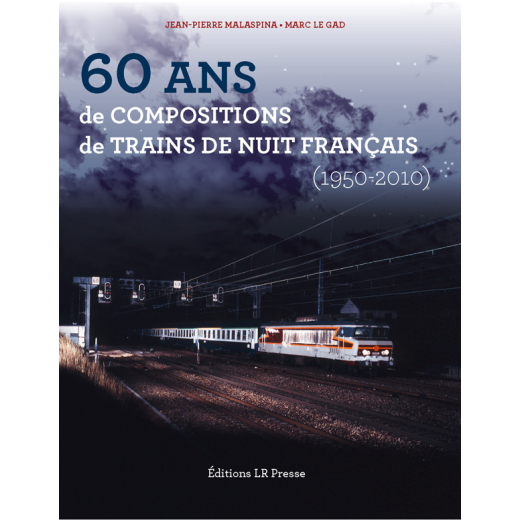 JEAN-PIERRE MALASPINA • MARC LE GAD

60 ANS
de COMPOSITIONS
de TRAINS DE NUIT FRANÇAIS
(1950-2010)

Éditions LR Presse